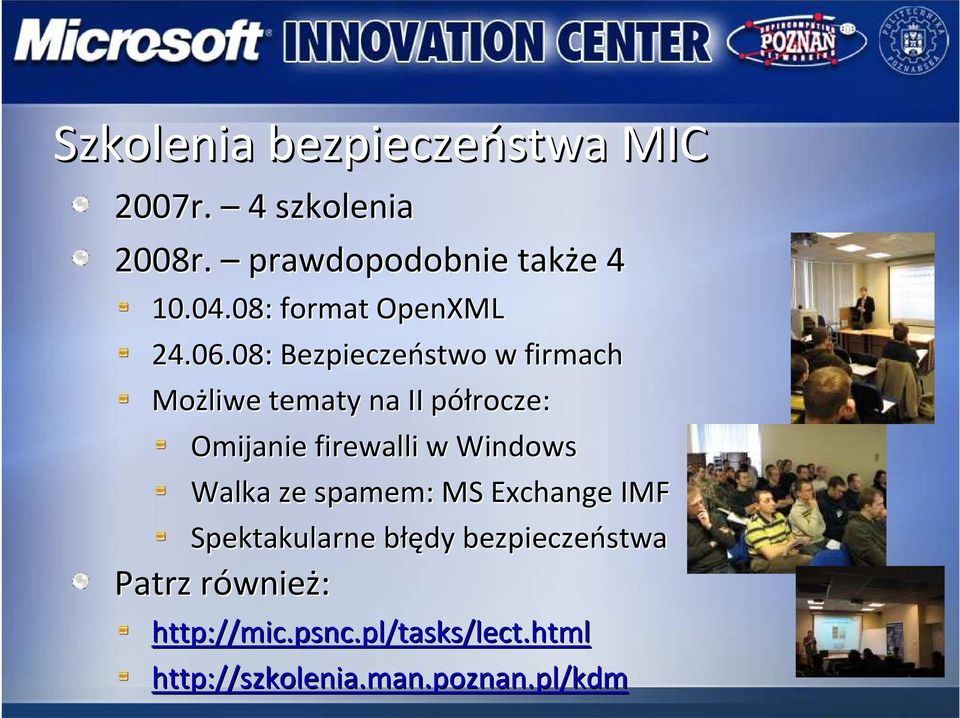 Microsoft INNOVATION CENTER

SUPERCOMPUTING POZNAN NETWORKING

POLITECHNIKA POZNAŃSKA

Szkolenia bezpieczeństwa MIC

2007r. – 4 szkolenia

2008r. – prawdopodobnie także 4

10.04.08: format OpenXML

24.06.08: Bezpieczeństwo w firmach

Możliwe tematy na II półrocze:

Omijanie firewalli w Windows

Walka ze spamem: MS Exchange IMF

Spektakularne błędy bezpieczeństwa

Patrz również:

http://mic.psnc.pl/tasks/lect.html

http://szkolenia.man.poznan.pl/kdm